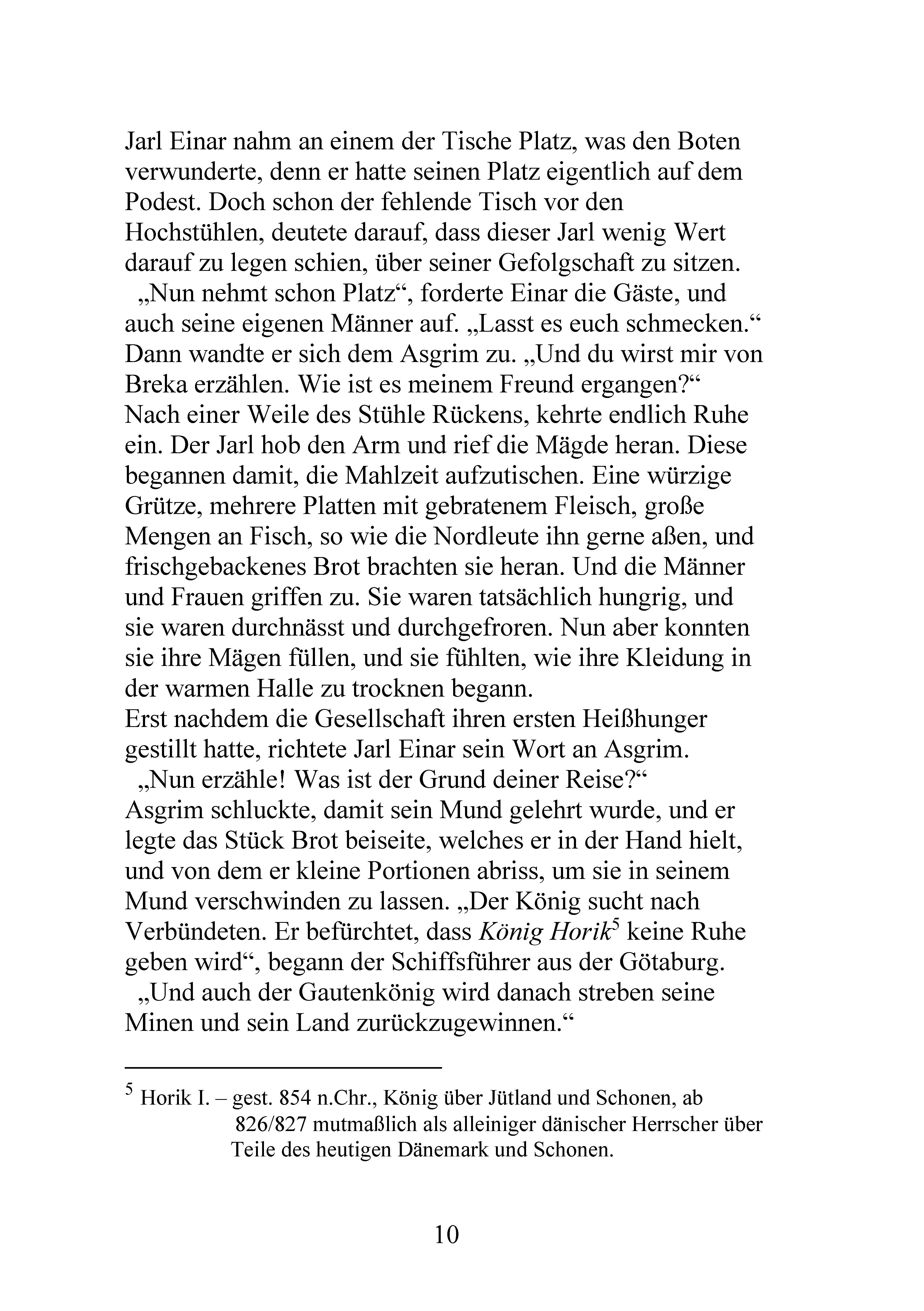 Jarl Einar nahm an einem der Tische Platz, was den Boten verwunderte, denn er hatte seinen Platz eigentlich auf dem Podest. Doch schon der fehlende Tisch vor den Hochstühlen, deutete darauf, dass dieser Jarl wenig Wert darauf zu legen schien, über seiner Gefolgschaft zu sitzen.

„Nun nehmt schon Platz“, forderte Einar die Gäste, und auch seine eigenen Männer auf. „Lasst es euch schmecken.“ Dann wandte er sich dem Asgrim zu. „Und du wirst mir von Breka erzählen. Wie ist es meinem Freund ergangen?“

Nach einer Weile des Stühle Rückens, kehrte endlich Ruhe ein. Der Jarl hob den Arm und rief die Mägde heran. Diese begannen damit, die Mahlzeit aufzutischen. Eine würzige Grütze, mehrere Platten mit gebratenem Fleisch, große Mengen an Fisch, so wie die Nordleute ihn gerne aßen, und frischgebackenes Brot brachten sie heran. Und die Männer und Frauen griffen zu. Sie waren tatsächlich hungrig, und sie waren durchnässt und durchgefroren. Nun aber konnten sie ihre Mägen füllen, und sie fühlten, wie ihre Kleidung in der warmen Halle zu trocknen begann.

Erst nachdem die Gesellschaft ihren ersten Heißhunger gestillt hatte, richtete Jarl Einar sein Wort an Asgrim.

„Nun erzähle! Was ist der Grund deiner Reise?“

Asgrim schluckte, damit sein Mund gelehrt wurde, und er legte das Stück Brot beiseite, welches er in der Hand hielt, und von dem er kleine Portionen abriss, um sie in seinem Mund verschwinden zu lassen. „Der König sucht nach Verbündeten. Er befürchtet, dass König Horik$^{5}$ keine Ruhe geben wird“, begann der Schiffsführer aus der Götaburg.

„Und auch der Gautenkönig wird danach streben seine Minen und sein Land zurückzugewinnen.“

$^{5}$ Horik I. – gest. 854 n.Chr., König über Jütland und Schonen, ab 826/827 mutmaßlich als alleiniger dänischer Herrscher über Teile des heutigen Dänemark und Schonen.

10